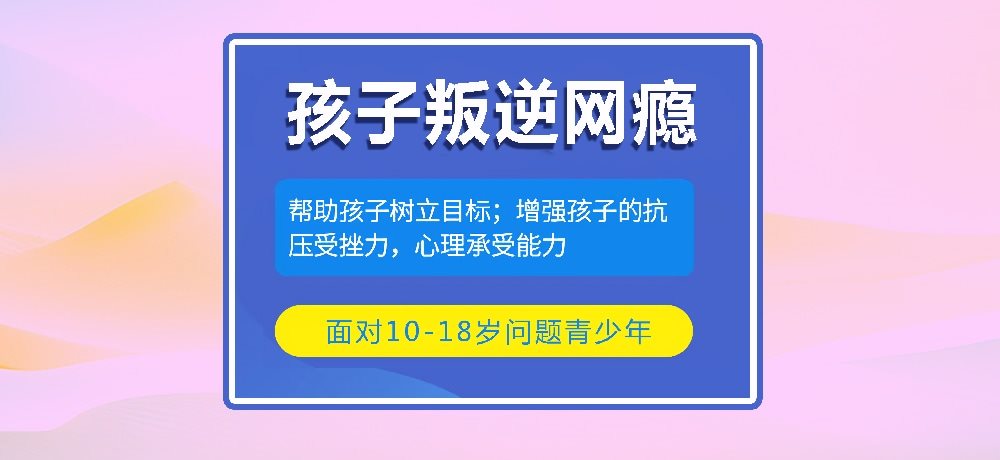 孩子叛逆网瘾

帮助孩子树立目标；增强孩子的抗压受挫力，心理承受能力

面对10-18岁问题青少年